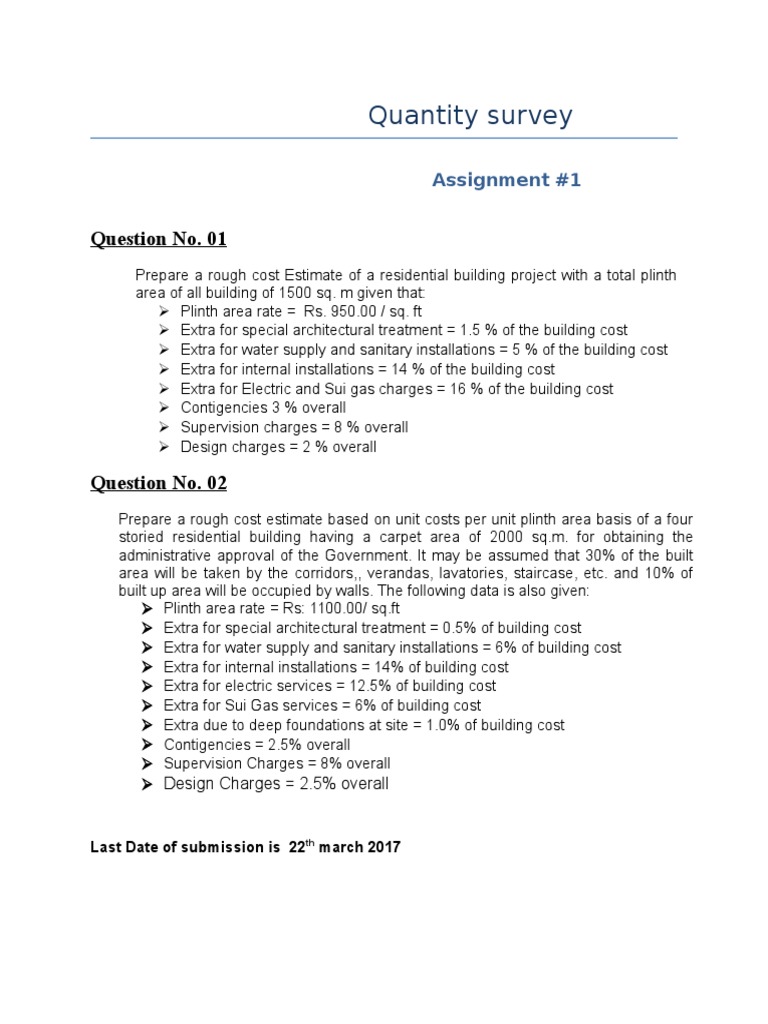 Quantity survey

Assignment #1

Question No. 01

Prepare a rough cost Estimate of a residential building project with a total plinth area of all building of 1500 sq. m given that:
➢ Plinth area rate = Rs. 950.00 / sq. ft
➢ Extra for special architectural treatment = 1.5 % of the building cost
➢ Extra for water supply and sanitary installations = 5 % of the building cost
➢ Extra for internal installations = 14 % of the building cost
➢ Extra for Electric and Sui gas charges = 16 % of the building cost
➢ Contigencies 3 % overall
➢ Supervision charges = 8 % overall
➢ Design charges = 2 % overall

Question No. 02

Prepare a rough cost estimate based on unit costs per unit plinth area basis of a four storied residential building having a carpet area of 2000 sq.m. for obtaining the administrative approval of the Government. It may be assumed that 30% of the built area will be taken by the corridors,, verandas, lavatories, staircase, etc. and 10% of built up area will be occupied by walls. The following data is also given:
➢ Plinth area rate = Rs: 1100.00/ sq.ft
➢ Extra for special architectural treatment = 0.5% of building cost
➢ Extra for water supply and sanitary installations = 6% of building cost
➢ Extra for internal installations = 14% of building cost
➢ Extra for electric services = 12.5% of building cost
➢ Extra for Sui Gas services = 6% of building cost
➢ Extra due to deep foundations at site = 1.0% of building cost
➢ Contigencies = 2.5% overall
➢ Supervision Charges = 8% overall
➢ Design Charges = 2.5% overall

Last Date of submission is 22$^{th}$ march 2017